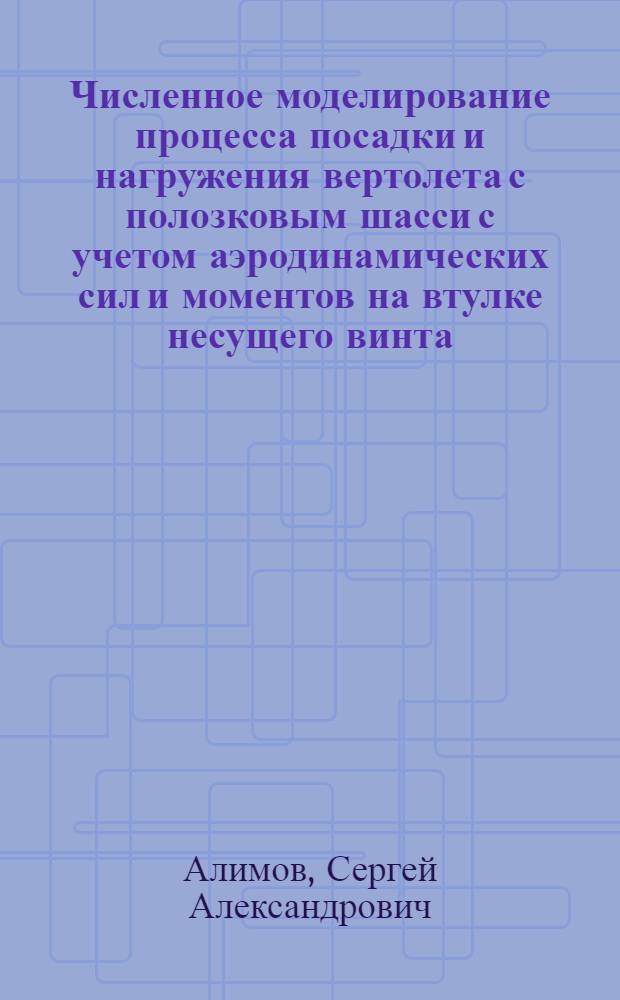 Численное моделирование процесса посадки и нагружения вертолета с полозковым шасси с учетом аэродинамических сил и моментов на втулке несущего винта

Алимов, Сергей Александрович